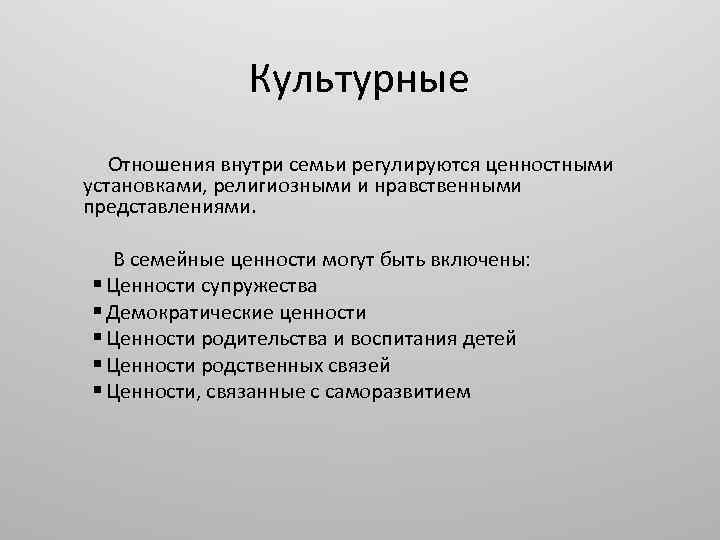 Культурные

Отношения внутри семьи регулируются ценностными установками, религиозными и нравственными представлениями.

В семейные ценности могут быть включены:
• Ценности супружества
• Демократические ценности
• Ценности родительства и воспитания детей
• Ценности родственных связей
• Ценности, связанные с саморазвитием